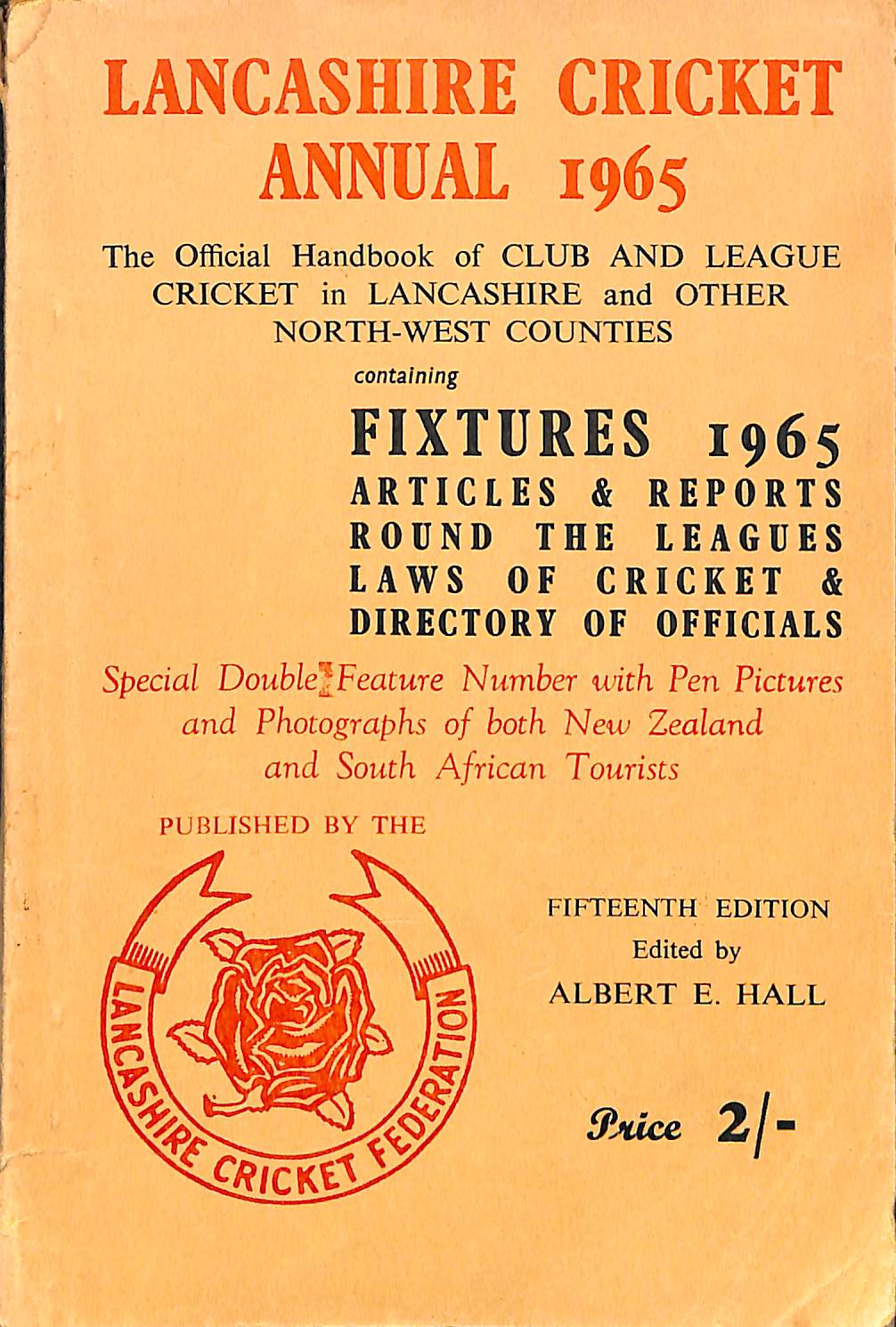 LANCASHIRE CRICKET ANNUAL 1965

The Official Handbook of CLUB AND LEAGUE CRICKET in LANCASHIRE and OTHER NORTH-WEST COUNTIES

containing

FIXTURES 1965
ARTICLES & REPORTS
ROUND THE LEAGUES
LAWS OF CRICKET &
DIRECTORY OF OFFICIALS

Special Double Feature Number with Pen Pictures and Photographs of both New Zealand and South African Tourists

PUBLISHED BY THE

LANCASHIRE CRICKET FEDERATION

FIFTEENTH EDITION
Edited by
ALBERT E. HALL

Price 2/-